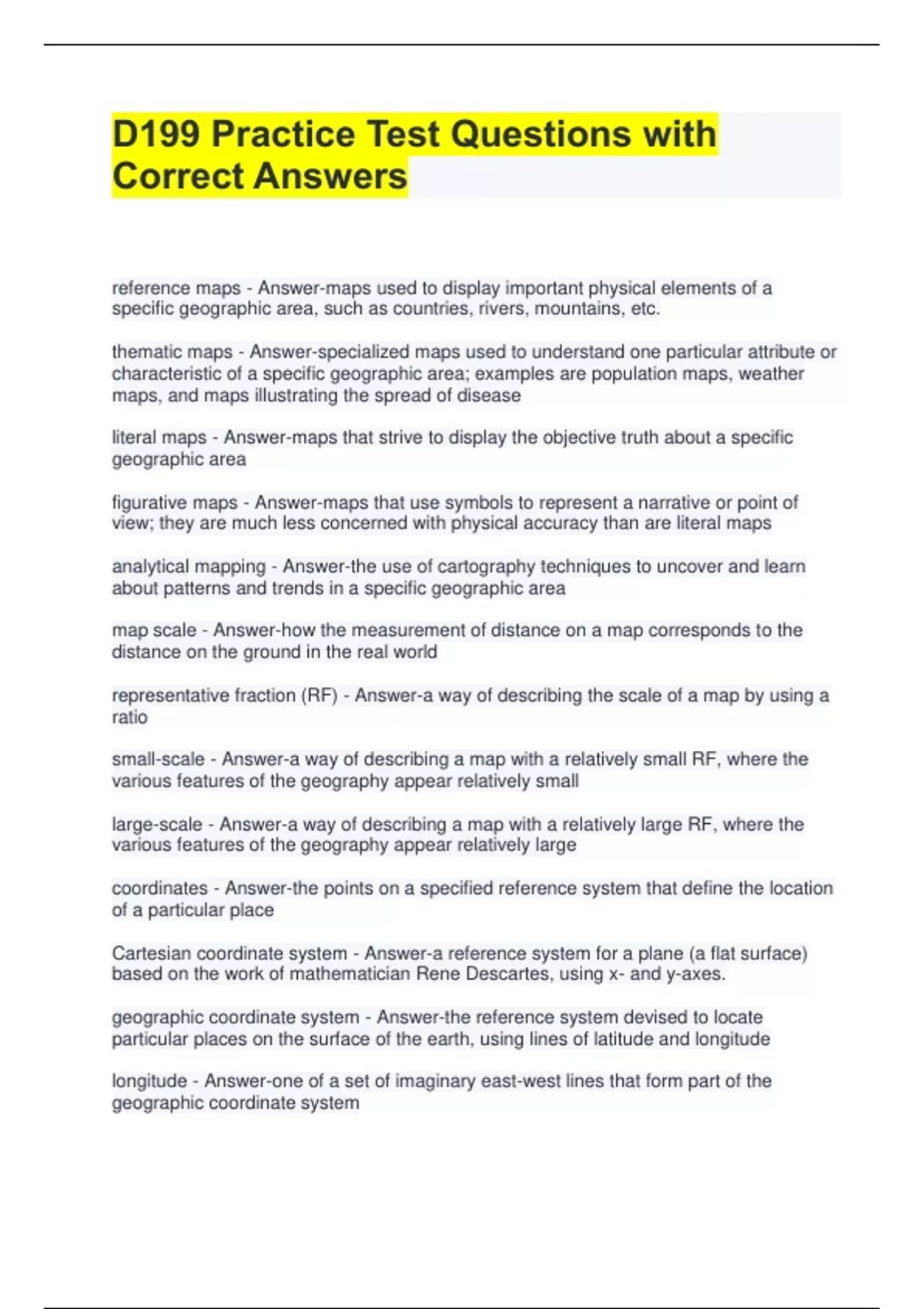 D199 Practice Test Questions with Correct Answers

reference maps - Answer-maps used to display important physical elements of a specific geographic area, such as countries, rivers, mountains, etc.

thematic maps - Answer-specialized maps used to understand one particular attribute or characteristic of a specific geographic area; examples are population maps, weather maps, and maps illustrating the spread of disease

literal maps - Answer-maps that strive to display the objective truth about a specific geographic area

figurative maps - Answer-maps that use symbols to represent a narrative or point of view; they are much less concerned with physical accuracy than are literal maps

analytical mapping - Answer-the use of cartography techniques to uncover and learn about patterns and trends in a specific geographic area

map scale - Answer-how the measurement of distance on a map corresponds to the distance on the ground in the real world

representative fraction (RF) - Answer-a way of describing the scale of a map by using a ratio

small-scale - Answer-a way of describing a map with a relatively small RF, where the various features of the geography appear relatively small

large-scale - Answer-a way of describing a map with a relatively large RF, where the various features of the geography appear relatively large

coordinates - Answer-the points on a specified reference system that define the location of a particular place

Cartesian coordinate system - Answer-a reference system for a plane (a flat surface) based on the work of mathematician Rene Descartes, using x- and y-axes.

geographic coordinate system - Answer-the reference system devised to locate particular places on the surface of the earth, using lines of latitude and longitude

longitude - Answer-one of a set of imaginary east-west lines that form part of the geographic coordinate system